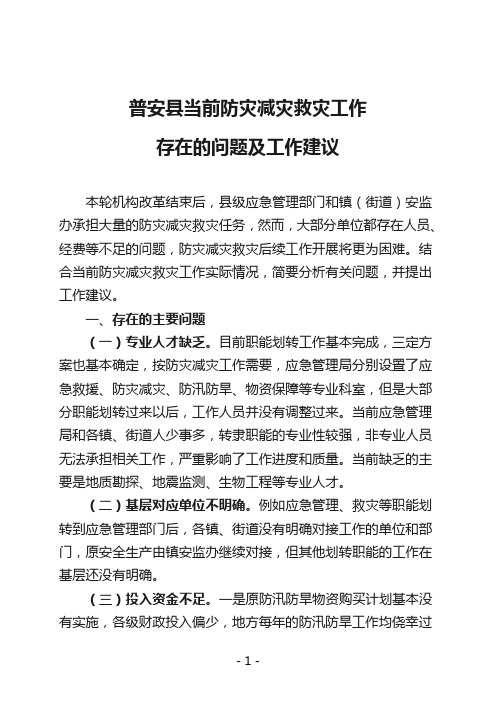 普安县当前防灾减灾救灾工作

存在的问题及工作建议

本轮机构改革结束后，县级应急管理部门和镇（街道）安监办承担大量的防灾减灾救灾任务，然而，大部分单位都存在人员、经费等不足的问题，防灾减灾救灾后续工作开展将更为困难。结合当前防灾减灾救灾工作实际情况，简要分析有关问题，并提出工作建议。

一、存在的主要问题

（一）专业人才缺乏。目前职能划转工作基本完成，三定方案也基本确定，按防灾减灾工作需要，应急管理局分别设置了应急救援、防灾减灾、防汛防旱、物资保障等专业科室，但是大部分职能划转过来以后，工作人员并没有调整过来。当前应急管理局和各镇、街道人少事多，转隶职能的专业性较强，非专业人员无法承担相关工作，严重影响了工作进度和质量。当前缺乏的主要是地质勘探、地震监测、生物工程等专业人才。

（二）基层对应单位不明确。例如应急管理、救灾等职能划转到应急管理部门后，各镇、街道没有明确对接工作的单位和部门，原安全生产由镇安监办继续对接，但其他划转职能的工作在基层还没有明确。

（三）投入资金不足。一是原防汛防旱物资购买计划基本没有实施，各级财政投入偏少，地方每年的防汛防旱工作均侥幸过

- 1 -